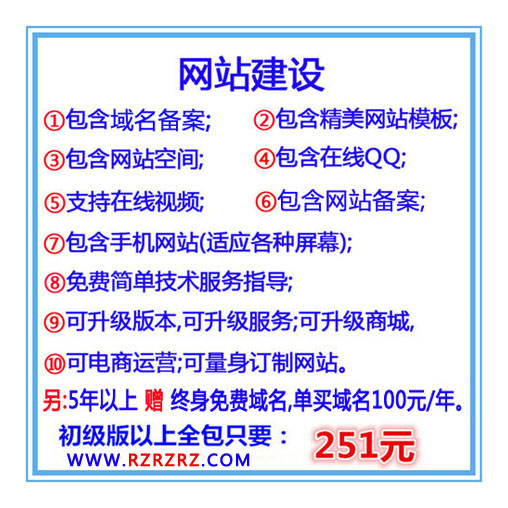 网站建设

①包含域名备案; ②包含精美网站模板;

③包含网站空间; ④包含在线QQ;

⑤支持在线视频; ⑥包含网站备案;

⑦包含手机网站(适应各种屏幕);

⑧免费简单技术服务指导;

⑨可升级版本,可升级服务;可升级商城,

⑩可电商运营;可量身订制网站。

另:5年以上 赠 终身免费域名,单买域名100元/年。

初级版以上全包只要： 251元

WWW.RZRZRZ.COM